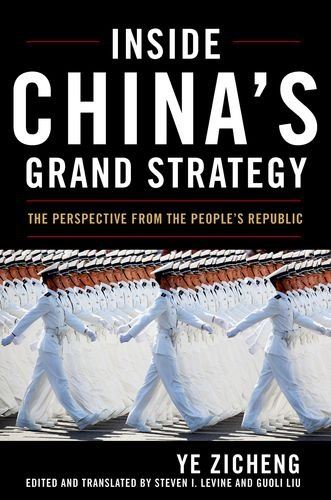 INSIDE CHINA'S GRAND STRATEGY

THE PERSPECTIVE FROM THE PEOPLE'S REPUBLIC

YE ZICHENG

EDITED AND TRANSLATED BY STEVEN I. LEVINE AND GUOLI LIU